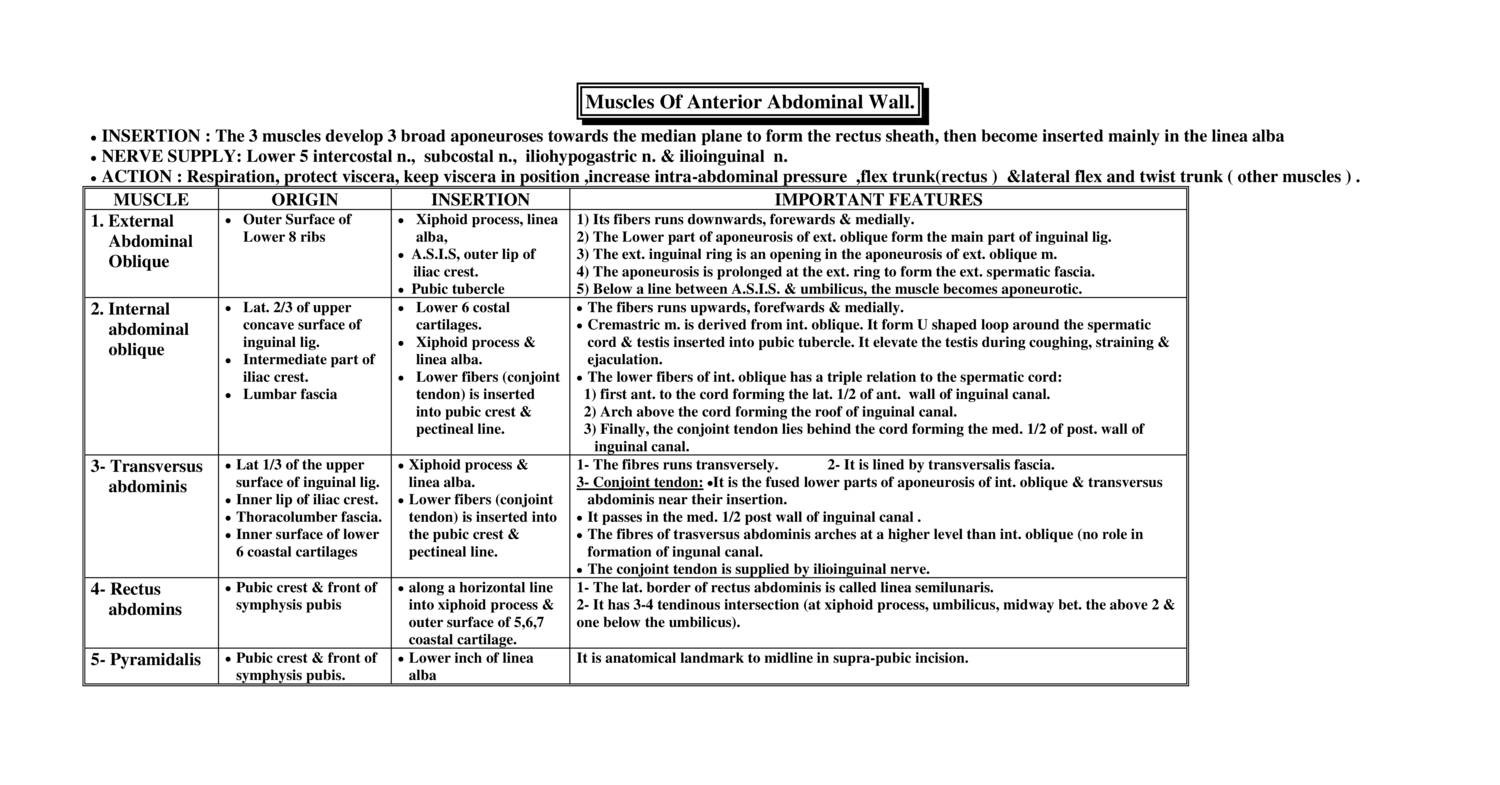 Muscles Of Anterior Abdominal Wall.

• INSERTION : The 3 muscles develop 3 broad aponeuroses towards the median plane to form the rectus sheath, then become inserted mainly in the linea alba
• NERVE SUPPLY: Lower 5 intercostal n., subcostal n., iliohypogastric n. & ilioinguinal n.
• ACTION : Respiration, protect viscera, keep viscera in position ,increase intra-abdominal pressure ,flex trunk(rectus ) &lateral flex and twist trunk ( other muscles ) .

| MUSCLE | ORIGIN | INSERTION | IMPORTANT FEATURES |
|---|---|---|---|
| 1. External Abdominal Oblique | • Outer Surface of Lower 8 ribs | • Xiphoid process, linea alba, • A.S.I.S, outer lip of iliac crest. • Pubic tubercle | 1) Its fibers runs downwards, forewards & medially. 2) The Lower part of aponeurosis of ext. oblique form the main part of inguinal lig. 3) The ext. inguinal ring is an opening in the aponeurosis of ext. oblique m. 4) The aponeurosis is prolonged at the ext. ring to form the ext. spermatic fascia. 5) Below a line between A.S.I.S. & umbilicus, the muscle becomes aponeurotic. |
| 2. Internal abdominal oblique | • Lat. 2/3 of upper concave surface of inguinal lig. • Intermediate part of iliac crest. • Lumbar fascia | • Lower 6 costal cartilages. • Xiphoid process & linea alba. • Lower fibers (conjoint tendon) is inserted into pubic crest & pectineal line. | • The fibers runs upwards, forefwards & medially. • Cremastric m. is derived from int. oblique. It form U shaped loop around the spermatic cord & testis inserted into pubic tubercle. It elevate the testis during coughing, straining & ejaculation. • The lower fibers of int. oblique has a triple relation to the spermatic cord: 1) first ant. to the cord forming the lat. 1/2 of ant. wall of inguinal canal. 2) Arch above the cord forming the roof of inguinal canal. 3) Finally, the conjoint tendon lies behind the cord forming the med. 1/2 of post. wall of inguinal canal. |
| 3- Transversus abdominis | • Lat 1/3 of the upper surface of inguinal lig. • Inner lip of iliac crest. • Thoracolumber fascia. • Inner surface of lower 6 coastal cartilages | • Xiphoid process & linea alba. • Lower fibers (conjoint tendon) is inserted into the pubic crest & pectineal line. | 1- The fibres runs transversely. 2- It is lined by transversalis fascia. 3- Conjoint tendon: •It is the fused lower parts of aponeurosis of int. oblique & transversus abdominis near their insertion. • It passes in the med. 1/2 post wall of inguinal canal . • The fibres of trasversus abdominis arches at a higher level than int. oblique (no role in formation of ingunal canal. • The conjoint tendon is supplied by ilioinguinal nerve. |
| 4- Rectus abdomins | • Pubic crest & front of symphysis pubis | • along a horizontal line into xiphoid process & outer surface of 5,6,7 coastal cartilage. | 1- The lat. border of rectus abdominis is called linea semilunaris. 2- It has 3-4 tendinous intersection (at xiphoid process, umbilicus, midway bet. the above 2 & one below the umbilicus). |
| 5- Pyramidalis | • Pubic crest & front of symphysis pubis. | • Lower inch of linea alba | It is anatomical landmark to midline in supra-pubic incision. |